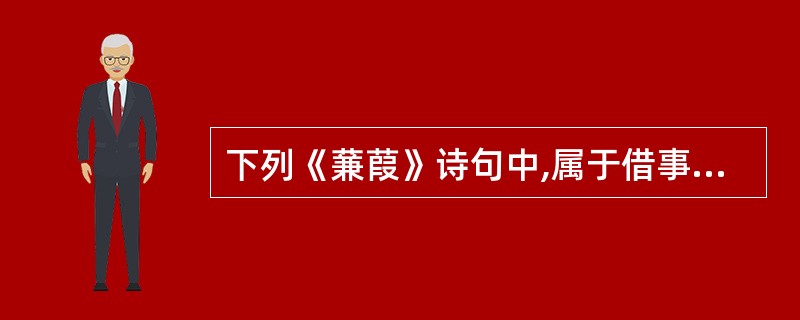 下列《蒹葭》诗句中,属于借事...